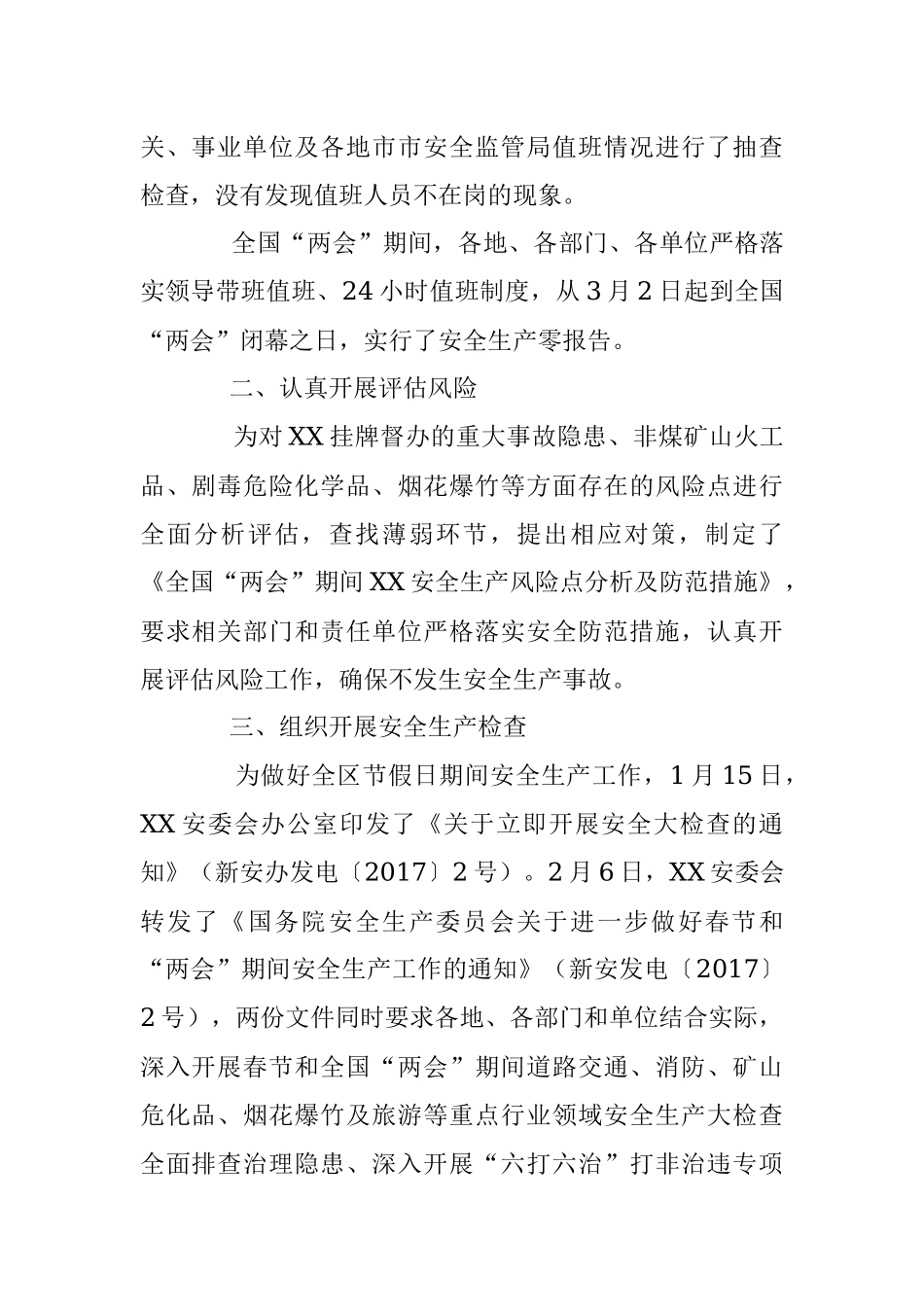 关、事业单位及各地市市安全监管局值班情况进行了抽查检查，没有发现值班人员不在岗的现象。

全国“两会”期间，各地、各部门、各单位严格落实领导带班值班、24小时值班制度，从3月2日起到全国“两会”闭幕之日，实行了安全生产零报告。

二、认真开展评估风险

为对XX挂牌督办的重大事故隐患、非煤矿山火工品、剧毒危险化学品、烟花爆竹等方面存在的风险点进行全面分析评估，查找薄弱环节，提出相应对策，制定了《全国“两会”期间XX安全生产风险点分析及防范措施》，要求相关部门和责任单位严格落实安全防范措施，认真开展评估风险工作，确保不发生安全生产事故。

三、组织开展安全生产检查

为做好全区节假日期间安全生产工作，1月15日，XX安委会办公室印发了《关于立即开展安全大检查的通知》（新安办发电〔2017〕2号）。2月6日，XX安委会转发了《国务院安全生产委员会关于进一步做好春节和“两会”期间安全生产工作的通知》（新安发电〔2017〕2号），两份文件同时要求各地、各部门和单位结合实际，深入开展春节和全国“两会”期间道路交通、消防、矿山危化品、烟花爆竹及旅游等重点行业领域安全生产大检查全面排查治理隐患、深入开展“六打六治”打非治违专项